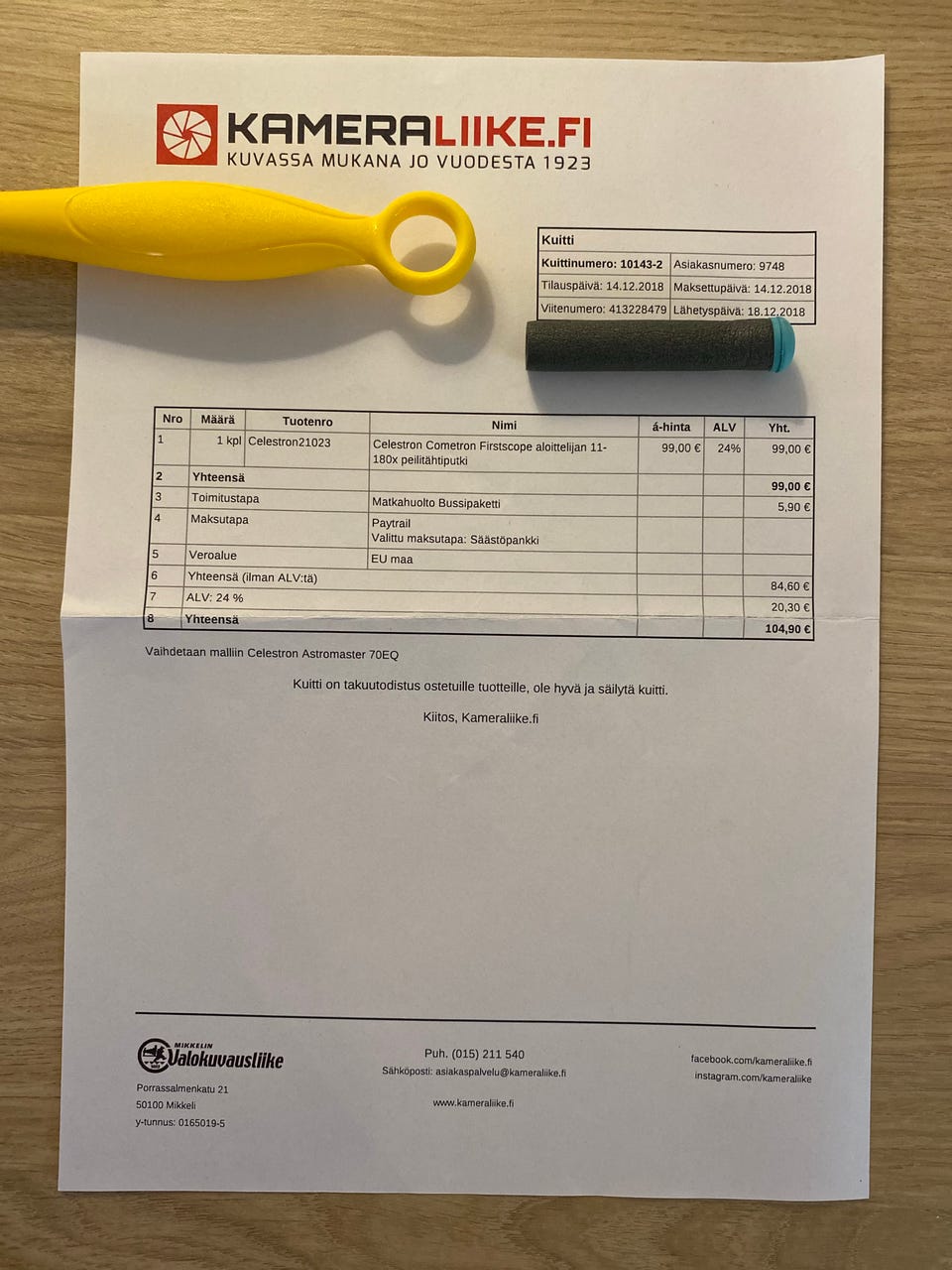 KAMERALIIKE.FI
KUVASSA MUKANA JO VUODESTA 1923

Kuitti
Kuittinumero: 10143-2 Asiakasnumero: 9748
Tilauspäivä: 14.12.2018 Maksettupäivä: 14.12.2018
Viitenumero: 413228479 Lähetyspäivä: 18.12.2018

| Nro | Määrä | Tuotenro | Nimi | á-hinta | ALV | Yht. |
|---|---|---|---|---|---|---|
| 1 | 1 kpl | Celestron21023 | Celestron Cometron Firstscope aloittelijan 11-180x peilitähtiputki | 99,00 € | 24% | 99,00 € |
| 2 | Yhteensä | | | | | 99,00 € |
| 3 | Toimitustapa | | Matkahuolto Bussipaketti | | | 5,90 € |
| 4 | Maksutapa | | Paytrail Valittu maksutapa: Säästöpankki | | | |
| 5 | Veroalue | | EU maa | | | |
| 6 | Yhteensä (ilman ALV:tä) | | | | | 84,60 € |
| 7 | ALV: 24 % | | | | | 20,30 € |
| 8 | Yhteensä | | | | | 104,90 € |

Vaihdetaan malliin Celestron Astromaster 70EQ

Kuitti on takuutodistus ostetuille tuotteille, ole hyvä ja säilytä kuitti.

Kiitos, Kameraliike.fi

MIKKELIN Valokuvausliike
Porrassalmenkatu 21
50100 Mikkeli
y-tunnus: 0165019-5

Puh. (015) 211 540
Sähköposti: asiakaspalvelu@kameraliike.fi
www.kameraliike.fi

facebook.com/kameraliike.fi
instagram.com/kameraliike